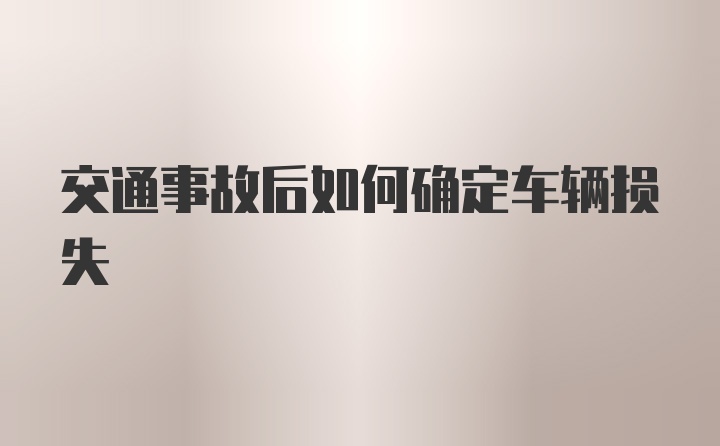 交通事故后如何确定车辆损失